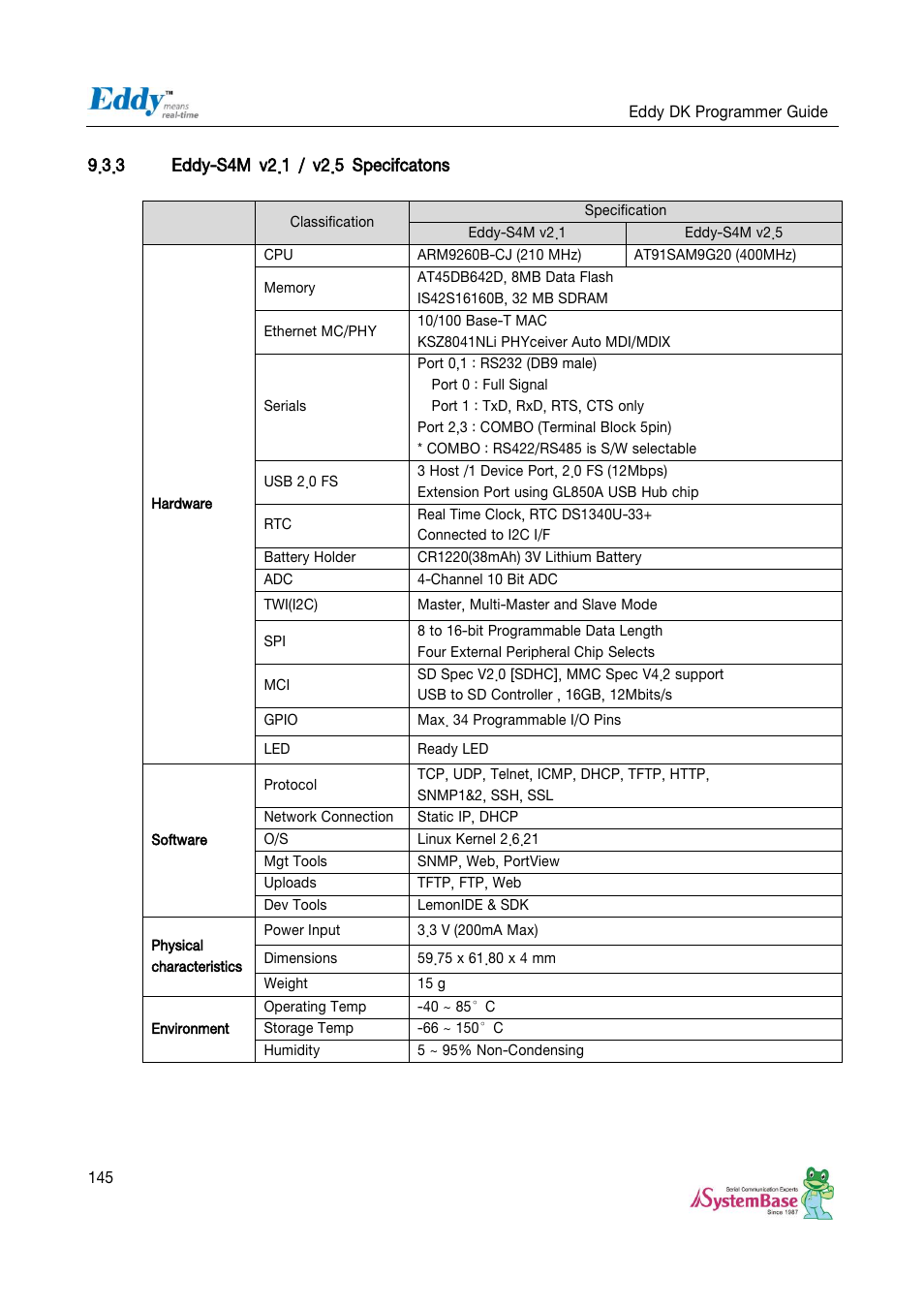 Eddy™ means real-time

Eddy DK Programmer Guide

9.3.3 Eddy-S4M v2.1 / v2.5 Specifcatons

| | Classification | Specification | |
|---|---|---|---|
| | | Eddy-S4M v2.1 | Eddy-S4M v2.5 |
| Hardware | CPU | ARM9260B-CJ (210 MHz) | AT91SAM9G20 (400MHz) |
| | Memory | AT45DB642D, 8MB Data Flash IS42S16160B, 32 MB SDRAM | |
| | Ethernet MC/PHY | 10/100 Base-T MAC KSZ8041NLi PHYceiver Auto MDI/MDIX | |
| | Serials | Port 0,1 : RS232 (DB9 male) Port 0 : Full Signal Port 1 : TxD, RxD, RTS, CTS only Port 2,3 : COMBO (Terminal Block 5pin) * COMBO : RS422/RS485 is S/W selectable | |
| | USB 2.0 FS | 3 Host /1 Device Port, 2.0 FS (12Mbps) Extension Port using GL850A USB Hub chip | |
| | RTC | Real Time Clock, RTC DS1340U-33+ Connected to I2C I/F | |
| | Battery Holder | CR1220(38mAh) 3V Lithium Battery | |
| | ADC | 4-Channel 10 Bit ADC | |
| | TWI(I2C) | Master, Multi-Master and Slave Mode | |
| | SPI | 8 to 16-bit Programmable Data Length Four External Peripheral Chip Selects | |
| | MCI | SD Spec V2.0 [SDHC], MMC Spec V4.2 support USB to SD Controller , 16GB, 12Mbits/s | |
| | GPIO | Max. 34 Programmable I/O Pins | |
| | LED | Ready LED | |
| Software | Protocol | TCP, UDP, Telnet, ICMP, DHCP, TFTP, HTTP, SNMP1&2, SSH, SSL | |
| | Network Connection | Static IP, DHCP | |
| | O/S | Linux Kernel 2.6.21 | |
| | Mgt Tools | SNMP, Web, PortView | |
| | Uploads | TFTP, FTP, Web | |
| | Dev Tools | LemonIDE & SDK | |
| Physical characteristics | Power Input | 3.3 V (200mA Max) | |
| | Dimensions | 59.75 x 61.80 x 4 mm | |
| | Weight | 15 g | |
| Environment | Operating Temp | -40 ~ 85° C | |
| | Storage Temp | -66 ~ 150° C | |
| | Humidity | 5 ~ 95% Non-Condensing | |

145

Serial Communication Experts SystemBase Since 1987